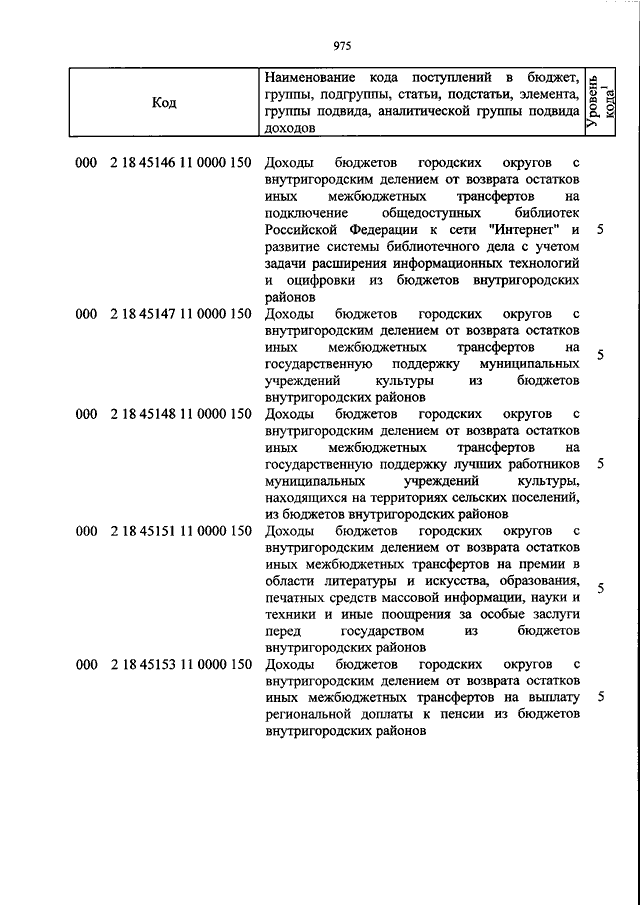 975

| Код | Наименование кода поступлений в бюджет, группы, подгруппы, статьи, подстатьи, элемента, группы подвида, аналитической группы подвида доходов | Уровень кода$^1$ |
|---|---|---|
| 000 2 18 45146 11 0000 150 | Доходы бюджетов городских округов с внутригородским делением от возврата остатков иных межбюджетных трансфертов на подключение общедоступных библиотек Российской Федерации к сети "Интернет" и развитие системы библиотечного дела с учетом задачи расширения информационных технологий и оцифровки из бюджетов внутригородских районов | 5 |
| 000 2 18 45147 11 0000 150 | Доходы бюджетов городских округов с внутригородским делением от возврата остатков иных межбюджетных трансфертов на государственную поддержку муниципальных учреждений культуры из бюджетов внутригородских районов | 5 |
| 000 2 18 45148 11 0000 150 | Доходы бюджетов городских округов с внутригородским делением от возврата остатков иных межбюджетных трансфертов на государственную поддержку лучших работников муниципальных учреждений культуры, находящихся на территориях сельских поселений, из бюджетов внутригородских районов | 5 |
| 000 2 18 45151 11 0000 150 | Доходы бюджетов городских округов с внутригородским делением от возврата остатков иных межбюджетных трансфертов на премии в области литературы и искусства, образования, печатных средств массовой информации, науки и техники и иные поощрения за особые заслуги перед государством из бюджетов внутригородских районов | 5 |
| 000 2 18 45153 11 0000 150 | Доходы бюджетов городских округов с внутригородским делением от возврата остатков иных межбюджетных трансфертов на выплату региональной доплаты к пенсии из бюджетов внутригородских районов | 5 |